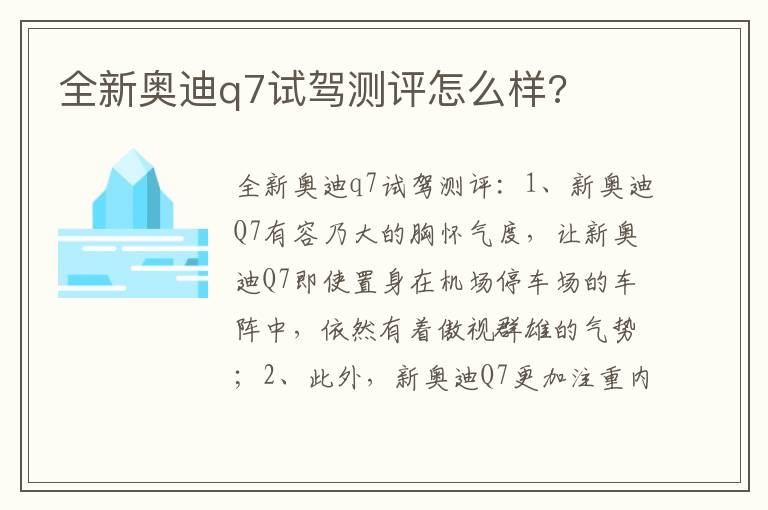 全新奥迪q7试驾测评怎么样?

全新奥迪q7试驾测评：1、新奥迪Q7有容乃大的胸怀气度，让新奥迪Q7即使置身在机场停车场的车阵中，依然有着傲视群雄的气势；2、此外，新奥迪Q7更加注重内